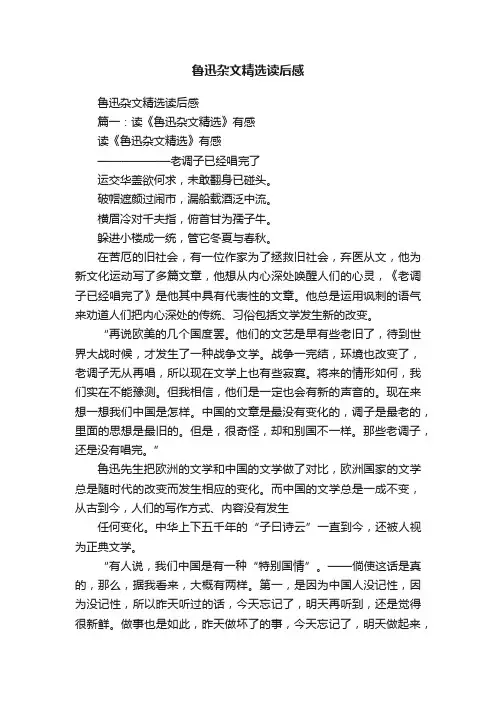 鲁迅杂文精选读后感

鲁迅杂文精选读后感

篇一：读《鲁迅杂文精选》有感

读《鲁迅杂文精选》有感

——————老调子已经唱完了

运交华盖欲何求，未敢翻身已碰头。

破帽遮颜过闹市，漏船载酒泛中流。

横眉冷对千夫指，俯首甘为孺子牛。

躲进小楼成一统，管它冬夏与春秋。

在苦厄的旧社会，有一位作家为了拯救旧社会，弃医从文，他为新文化运动写了多篇文章，他想从内心深处唤醒人们的心灵，《老调子已经唱完了》是他其中具有代表性的文章。他总是运用讽刺的语气来劝道人们把内心深处的传统、习俗包括文学发生新的改变。

“再说欧美的几个国度罢。他们的文艺是早有些老旧了，待到世界大战时候，才发生了一种战争文学。战争一完结，环境也改变了，老调子无从再唱，所以现在文学上也有些寂寞。将来的情形如何，我们实在不能豫测。但我相信，他们是一定也会有新的声音的。现在来想一想我们中国是怎样。中国的文章是最没有变化的，调子是最老的，里面的思想是最旧的。但是，很奇怪，却和别国不一样。那些老调子，还是没有唱完。”

鲁迅先生把欧洲的文学和中国的文学做了对比，欧洲国家的文学总是随时代的改变而发生相应的变化。而中国的文学总是一成不变，从古到今，人们的写作方式、内容没有发生

任何变化。中华上下五千年的“子曰诗云”一直到今，还被人视为正典文学。

“有人说，我们中国是有一种“特别国情”。——倘使这话是真的，那么，据我看来，大概有两样。第一，是因为中国人没记性，因为没记性，所以昨天听过的话，今天忘记了，明天再听到，还是觉得很新鲜。做事也是如此，昨天做坏了的事，今天忘记了，明天做起来，